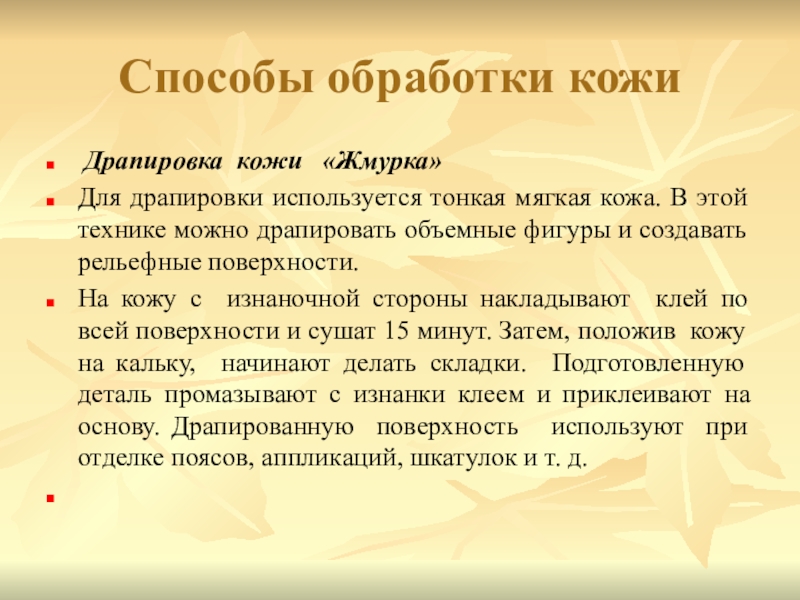 Способы обработки кожи

Драпировка кожи «Жмурка»

Для драпировки используется тонкая мягкая кожа. В этой технике можно драпировать объемные фигуры и создавать рельефные поверхности.

На кожу с изнаночной стороны накладывают клей по всей поверхности и сушат 15 минут. Затем, положив кожу на кальку, начинают делать складки. Подготовленную деталь промазывают с изнанки клеем и приклеивают на основу. Драпированную поверхность используют при отделке поясов, аппликаций, шкатулок и т. д.